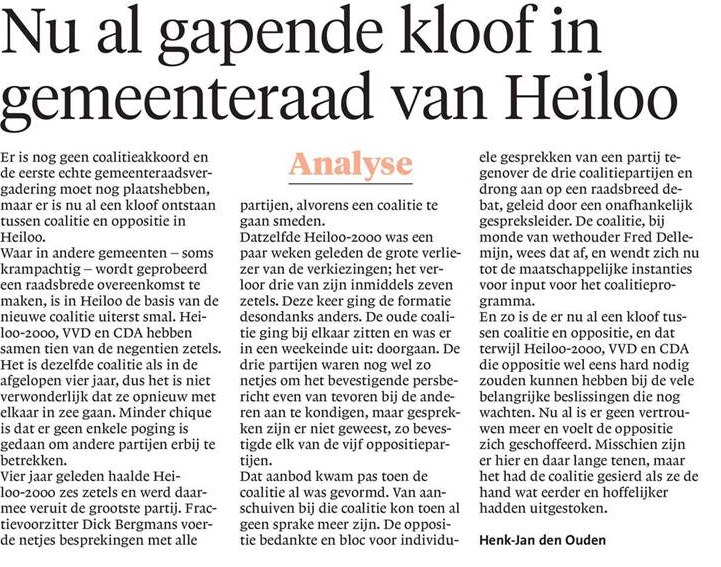 Nu al gapende kloof in gemeenteraad van Heiloo

Er is nog geen coalitieakkoord en de eerste echte gemeenteraadsvergadering moet nog plaatshebben, maar er is nu al een kloof ontstaan tussen coalitie en oppositie in Heiloo.
Waar in andere gemeenten – soms krampachtig – wordt geprobeerd een raadsbrede overeenkomst te maken, is in Heiloo de basis van de nieuwe coalitie uiterst smal. Heiloo-2000, VVD en CDA hebben samen tien van de negentien zetels. Het is dezelfde coalitie als in de afgelopen vier jaar, dus het is niet verwonderlijk dat ze opnieuw met elkaar in zee gaan. Minder chique is dat er geen enkele poging is gedaan om andere partijen erbij te betrekken.
Vier jaar geleden haalde Heiloo-2000 zes zetels en werd daarmee veruit de grootste partij. Fractievoorzitter Dick Bergmans voerde netjes besprekingen met alle

Analyse

partijen, alvorens een coalitie te gaan smeden.
Datzelfde Heiloo-2000 was een paar weken geleden de grote verliezer van de verkiezingen; het verloor drie van zijn inmiddels zeven zetels. Deze keer ging de formatie desondanks anders. De oude coalitie ging bij elkaar zitten en was er in een weekeinde uit: doorgaan. De drie partijen waren nog wel zo netjes om het bevestigende persbericht even van tevoren bij de anderen aan te kondigen, maar gesprekken zijn er niet geweest, zo bevestigde elk van de vijf oppositiepartijen.
Dat aanbod kwam pas toen de coalitie al was gevormd. Van aanschuiven bij die coalitie kon toen al geen sprake meer zijn. De oppositie bedankte en bloc voor individuele gesprekken van een partij tegenover de drie coalitiepartijen en drong aan op een raadsbreed debat, geleid door een onafhankelijk gespreksleider. De coalitie, bij monde van wethouder Fred Dellemijn, wees dat af, en wendt zich nu tot de maatschappelijke instanties voor input voor het coalitieprogramma.
En zo is de er nu al een kloof tussen coalitie en oppositie, en dat terwijl Heiloo-2000, VVD en CDA die oppositie wel eens hard nodig zouden kunnen hebben bij de vele belangrijke beslissingen die nog wachten. Nu al is er geen vertrouwen meer en voelt de oppositie zich geschoffeerd. Misschien zijn er hier en daar lange tenen, maar het had de coalitie gesierd als ze de hand wat eerder en hoffelijker hadden uitgestoken.

Henk-Jan den Ouden